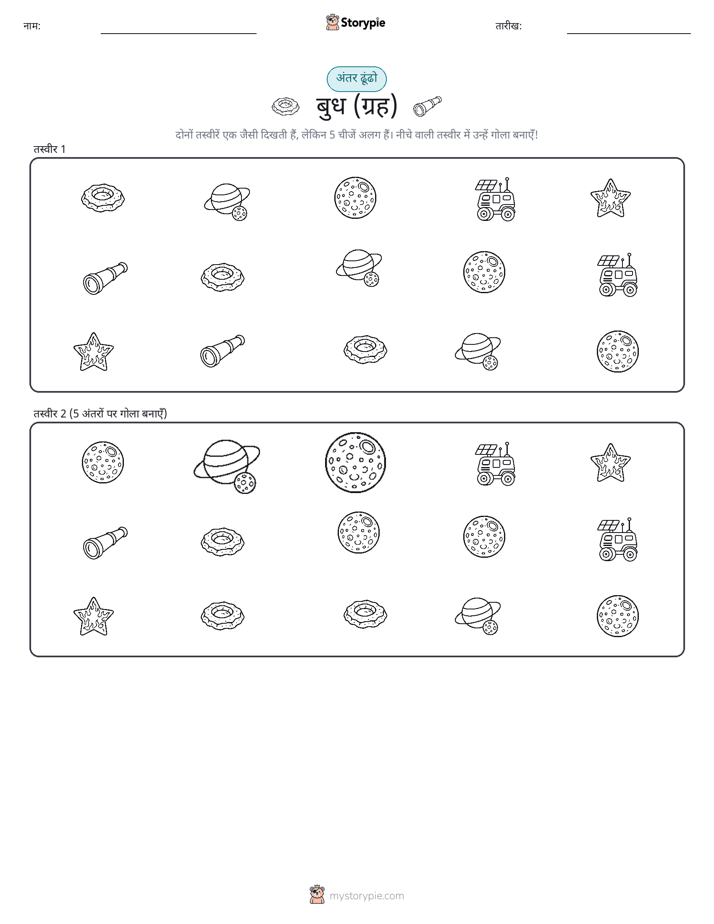 नाम:

Storypie

तारीख:

अंतर ढूंढो

बुध (ग्रह)

दोनों तस्वीरें एक जैसी दिखती हैं, लेकिन 5 चीजें अलग हैं। नीचे वाली तस्वीर में उन्हें गोला बनाएँ!

तस्वीर 1

तस्वीर 2 (5 अंतरों पर गोला बनाएँ)

mystorypie.com